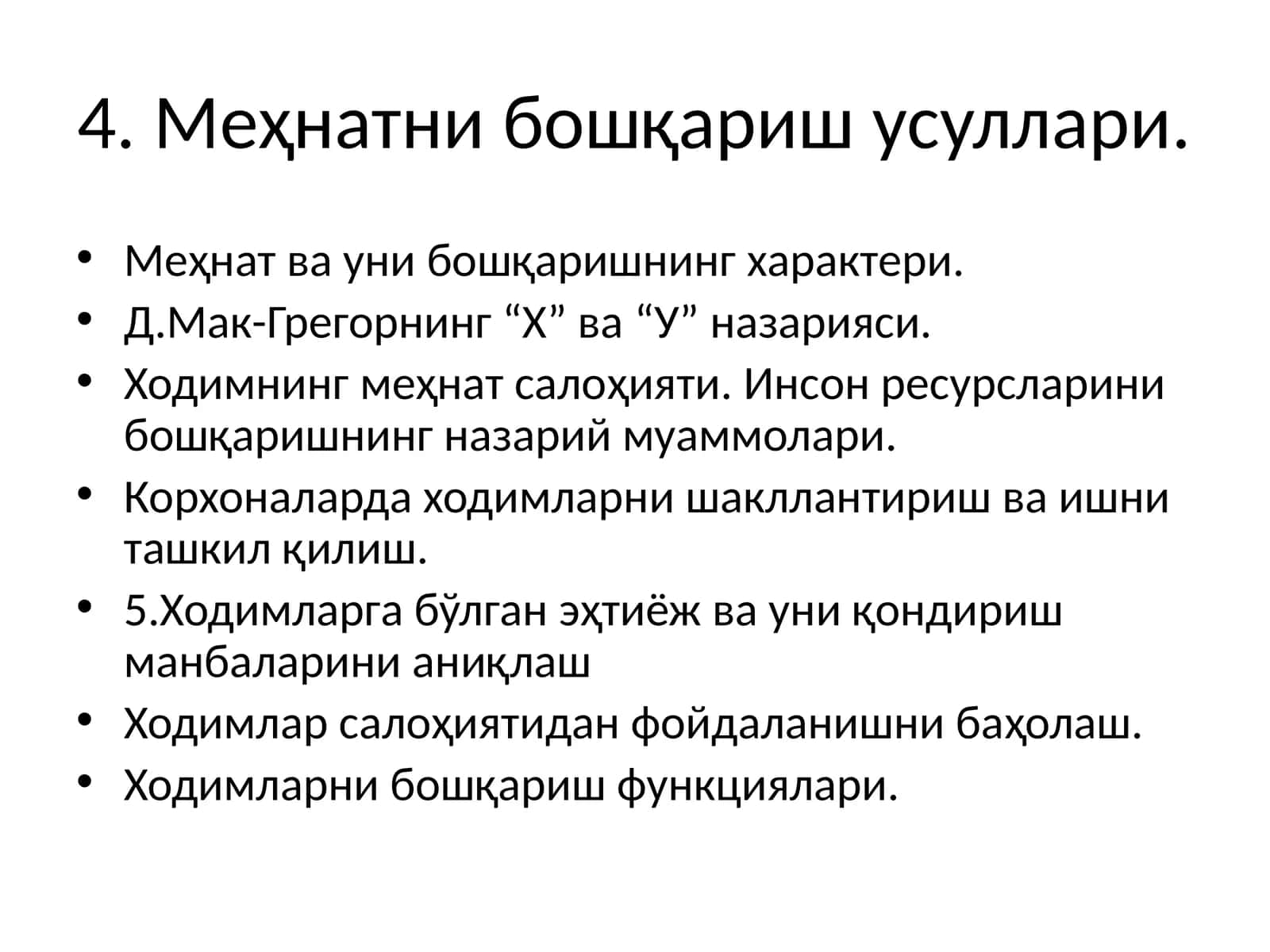 4. Меҳнатни бошқариш усуллари.

• Меҳнат ва уни бошқаришнинг характери.
• Д.Мак-Грегорнинг “Х” ва “У” назарияси.
• Ходимнинг меҳнат салоҳияти. Инсон ресурсларини бошқаришнинг назарий муаммолари.
• Корхоналарда ходимларни шакллантириш ва ишни ташкил қилиш.
• 5.Ходимларга бўлган эҳтиёж ва уни қондириш манбаларини аниқлаш
• Ходимлар салоҳиятидан фойдаланишни баҳолаш.
• Ходимларни бошқариш функциялари.